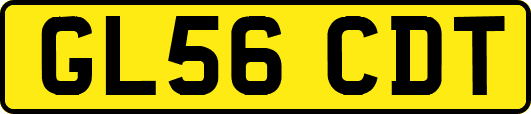 GL56 CDT